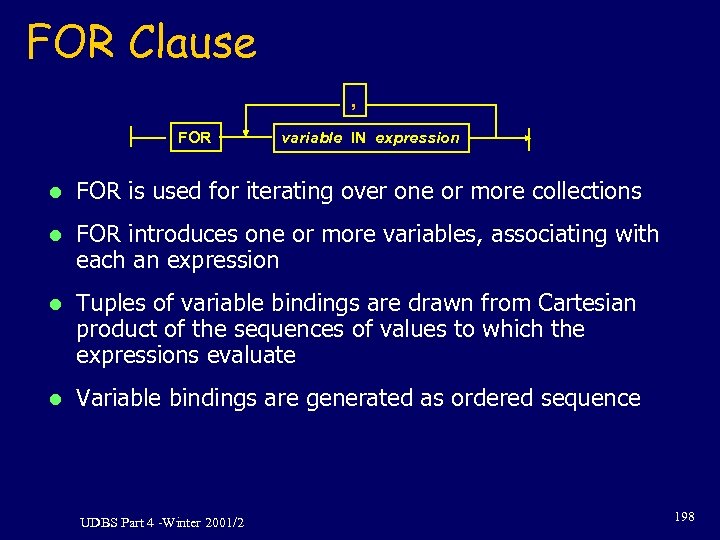 FOR Clause

,

FOR

variable IN expression

- FOR is used for iterating over one or more collections
- FOR introduces one or more variables, associating with each an expression
- Tuples of variable bindings are drawn from Cartesian product of the sequences of values to which the expressions evaluate
- Variable bindings are generated as ordered sequence

UDBS Part 4 -Winter 2001/2

198